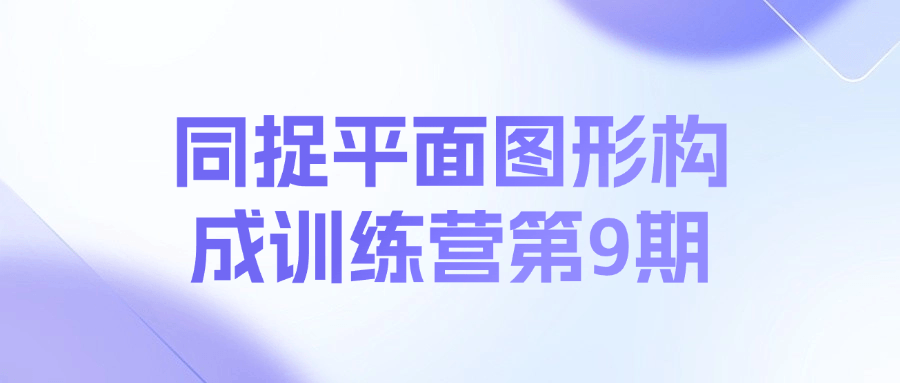 同捉平面图形构成训练营第9期